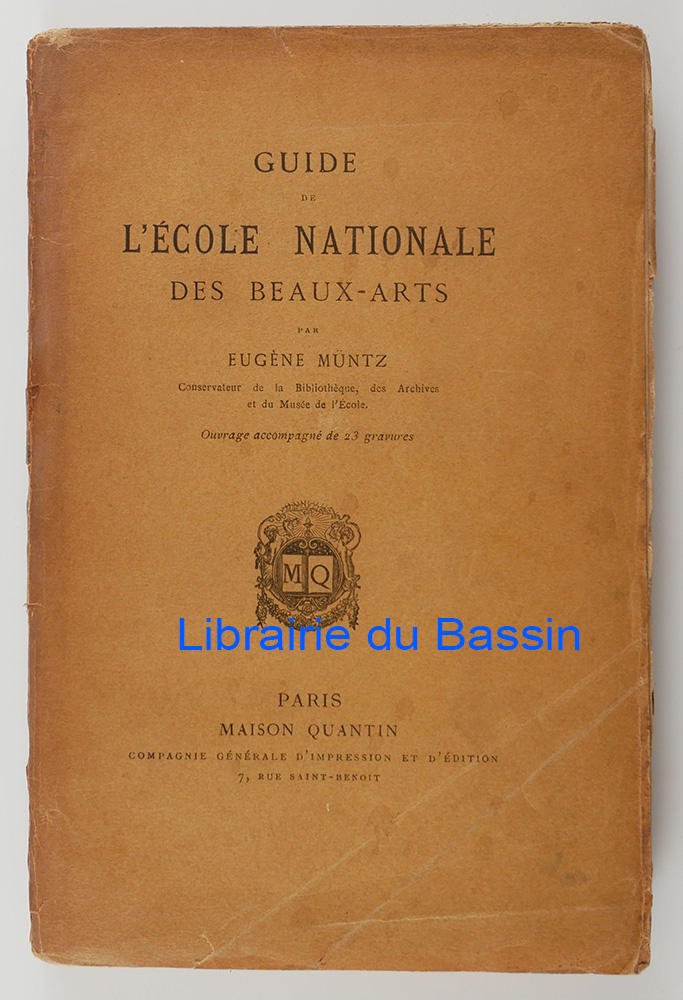 GUIDE
DE
L'ÉCOLE NATIONALE
DES BEAUX-ARTS
PAR
EUGÈNE MÜNTZ
Conservateur de la Bibliothèque, des Archives et du Musée de l'École.
Ouvrage accompagné de 23 gravures

MQ

Librairie du Bassin

PARIS
MAISON QUANTIN
COMPAGNIE GÉNÉRALE D'IMPRESSION ET D'ÉDITION
7, RUE SAINT-BENOIT